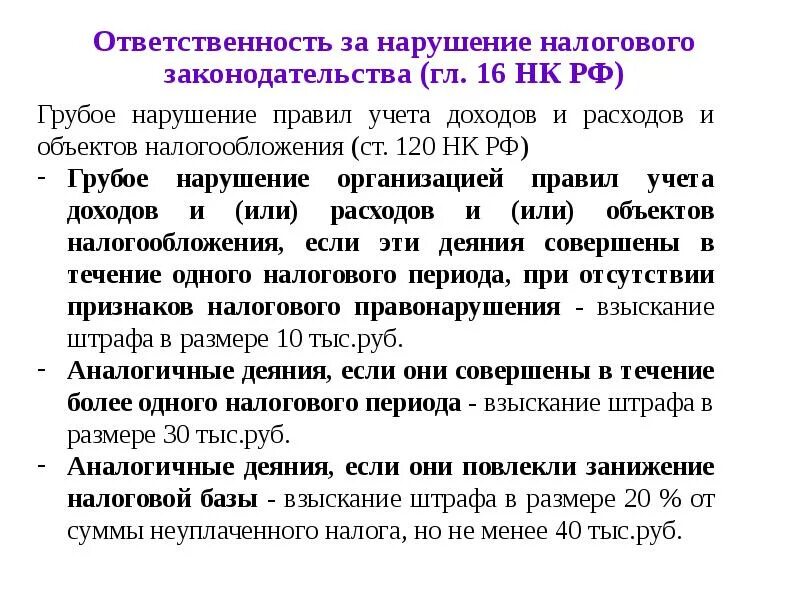 Ответственность за нарушение налогового законодательства (гл. 16 НК РФ)

Грубое нарушение правил учета доходов и расходов и объектов налогообложения (ст. 120 НК РФ)

- Грубое нарушение организацией правил учета доходов и (или) расходов и (или) объектов налогообложения, если эти деяния совершены в течение одного налогового периода, при отсутствии признаков налогового правонарушения - взыскание штрафа в размере 10 тыс.руб.
- Аналогичные деяния, если они совершены в течение более одного налогового периода - взыскание штрафа в размере 30 тыс.руб.
- Аналогичные деяния, если они повлекли занижение налоговой базы - взыскание штрафа в размере 20 % от суммы неуплаченного налога, но не менее 40 тыс.руб.